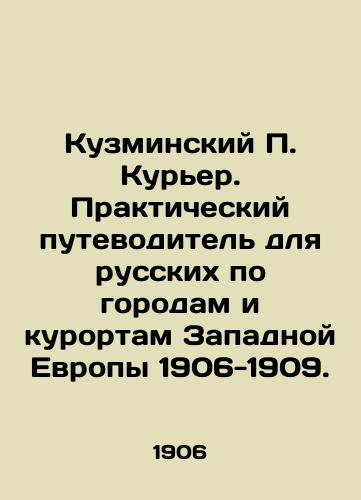 Кузминский П. Курьер. Практический путеводитель для русских по городам и курортам Западной Европы 1906-1909.

1906